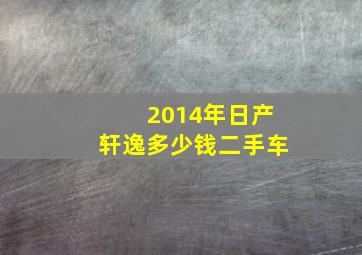 2014年日产
轩逸多少钱二手车